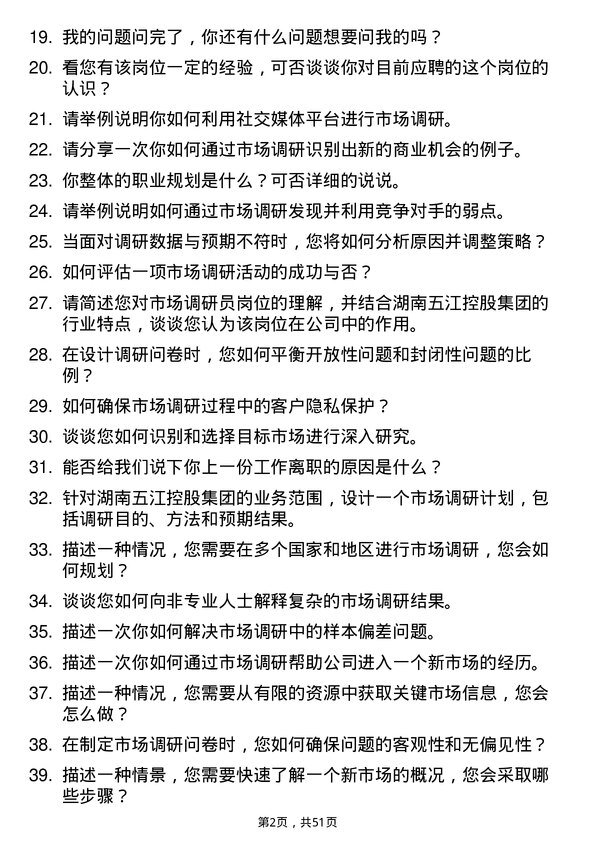 19. 我的问题问完了，你还有什么问题想要问我的吗？

20. 看您有该岗位一定的经验，可否谈谈你对目前应聘的这个岗位的认识？

21. 请举例说明你如何利用社交媒体平台进行市场调研。

22. 请分享一次你如何通过市场调研识别出新的商业机会的例子。

23. 你整体的职业规划是什么？可否详细的说说。

24. 请举例说明如何通过市场调研发现并利用竞争对手的弱点。

25. 当面对调研数据与预期不符时，您将如何分析原因并调整策略？

26. 如何评估一项市场调研活动的成功与否？

27. 请简述您对市场调研员岗位的理解，并结合湖南五江控股集团的行业特点，谈谈您认为该岗位在公司中的作用。

28. 在设计调研问卷时，您如何平衡开放性问题和封闭性问题的比例？

29. 如何确保市场调研过程中的客户隐私保护？

30. 谈谈您如何识别和选择目标市场进行深入研究。

31. 能否给我们说下你上一份工作离职的原因是什么？

32. 针对湖南五江控股集团的业务范围，设计一个市场调研计划，包括调研目的、方法和预期结果。

33. 描述一种情况，您需要在多个国家和地区进行市场调研，您会如何规划？

34. 谈谈您如何向非专业人士解释复杂的市场调研结果。

35. 描述一次你如何解决市场调研中的样本偏差问题。

36. 描述一次你如何通过市场调研帮助公司进入一个新市场的经历。

37. 描述一种情况，您需要从有限的资源中获取关键市场信息，您会怎么做？

38. 在制定市场调研问卷时，您如何确保问题的客观性和无偏见性？

39. 描述一种情景，您需要快速了解一个新市场的概况，您会采取哪些步骤？

第2页，共51页